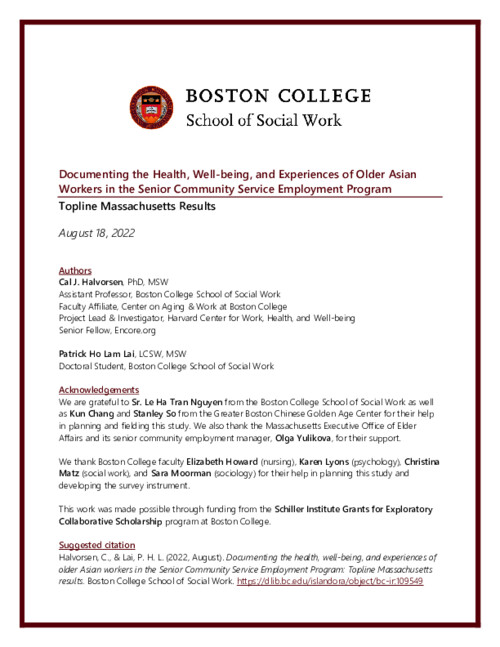 BOSTON COLLEGE
School of Social Work

Documenting the Health, Well-being, and Experiences of Older Asian Workers in the Senior Community Service Employment Program

Topline Massachusetts Results

August 18, 2022

Authors
Cal J. Halvorsen, PhD, MSW
Assistant Professor, Boston College School of Social Work
Faculty Affiliate, Center on Aging & Work at Boston College
Project Lead & Investigator, Harvard Center for Work, Health, and Well-being
Senior Fellow, Encore.org

Patrick Ho Lam Lai, LCSW, MSW
Doctoral Student, Boston College School of Social Work

Acknowledgements
We are grateful to Sr. Le Ha Tran Nguyen from the Boston College School of Social Work as well as Kun Chang and Stanley So from the Greater Boston Chinese Golden Age Center for their help in planning and fielding this study. We also thank the Massachusetts Executive Office of Elder Affairs and its senior community employment manager, Olga Yulikova, for their support.

We thank Boston College faculty Elizabeth Howard (nursing), Karen Lyons (psychology), Christina Matz (social work), and Sara Moorman (sociology) for their help in planning this study and developing the survey instrument.

This work was made possible through funding from the Schiller Institute Grants for Exploratory Collaborative Scholarship program at Boston College.

Suggested citation
Halvorsen, C., & Lai, P. H. L. (2022, August). Documenting the health, well-being, and experiences of older Asian workers in the Senior Community Service Employment Program: Topline Massachusetts results. Boston College School of Social Work. https://dlib.bc.edu/islandora/object/bc-ir:109549